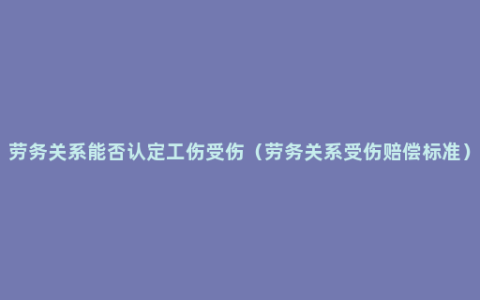 劳务关系能否认定工伤受伤（劳务关系受伤赔偿标准）